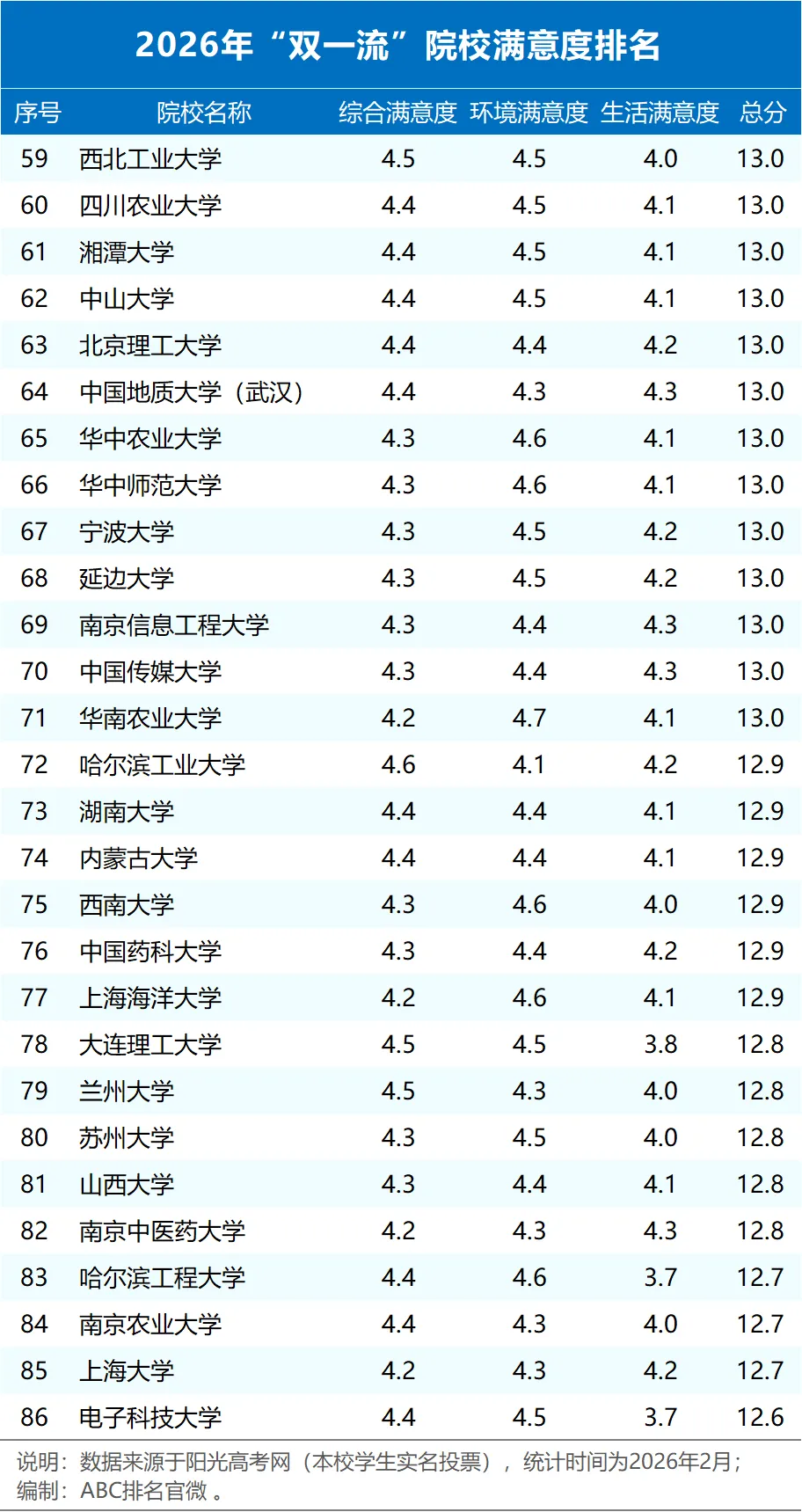 2026年“双一流”院校满意度排名

| 序号 | 院校名称 | 综合满意度 | 环境满意度 | 生活满意度 | 总分 |
|---|---|---|---|---|---|
| 59 | 西北工业大学 | 4.5 | 4.5 | 4.0 | 13.0 |
| 60 | 四川农业大学 | 4.4 | 4.5 | 4.1 | 13.0 |
| 61 | 湘潭大学 | 4.4 | 4.5 | 4.1 | 13.0 |
| 62 | 中山大学 | 4.4 | 4.5 | 4.1 | 13.0 |
| 63 | 北京理工大学 | 4.4 | 4.4 | 4.2 | 13.0 |
| 64 | 中国地质大学（武汉） | 4.4 | 4.3 | 4.3 | 13.0 |
| 65 | 华中农业大学 | 4.3 | 4.6 | 4.1 | 13.0 |
| 66 | 华中师范大学 | 4.3 | 4.6 | 4.1 | 13.0 |
| 67 | 宁波大学 | 4.3 | 4.5 | 4.2 | 13.0 |
| 68 | 延边大学 | 4.3 | 4.5 | 4.2 | 13.0 |
| 69 | 南京信息工程大学 | 4.3 | 4.4 | 4.3 | 13.0 |
| 70 | 中国传媒大学 | 4.3 | 4.4 | 4.3 | 13.0 |
| 71 | 华南农业大学 | 4.2 | 4.7 | 4.1 | 13.0 |
| 72 | 哈尔滨工业大学 | 4.6 | 4.1 | 4.2 | 12.9 |
| 73 | 湖南大学 | 4.4 | 4.4 | 4.1 | 12.9 |
| 74 | 内蒙古大学 | 4.4 | 4.4 | 4.1 | 12.9 |
| 75 | 西南大学 | 4.3 | 4.6 | 4.0 | 12.9 |
| 76 | 中国药科大学 | 4.3 | 4.4 | 4.2 | 12.9 |
| 77 | 上海海洋大学 | 4.2 | 4.6 | 4.1 | 12.9 |
| 78 | 大连理工大学 | 4.5 | 4.5 | 3.8 | 12.8 |
| 79 | 兰州大学 | 4.5 | 4.3 | 4.0 | 12.8 |
| 80 | 苏州大学 | 4.3 | 4.5 | 4.0 | 12.8 |
| 81 | 山西大学 | 4.3 | 4.4 | 4.1 | 12.8 |
| 82 | 南京中医药大学 | 4.2 | 4.3 | 4.3 | 12.8 |
| 83 | 哈尔滨工程大学 | 4.4 | 4.6 | 3.7 | 12.7 |
| 84 | 南京农业大学 | 4.4 | 4.3 | 4.0 | 12.7 |
| 85 | 上海大学 | 4.2 | 4.3 | 4.2 | 12.7 |
| 86 | 电子科技大学 | 4.4 | 4.5 | 3.7 | 12.6 |

说明：数据来源于阳光高考网（本校学生实名投票），统计时间为2026年2月；
编制：ABC排名官微。